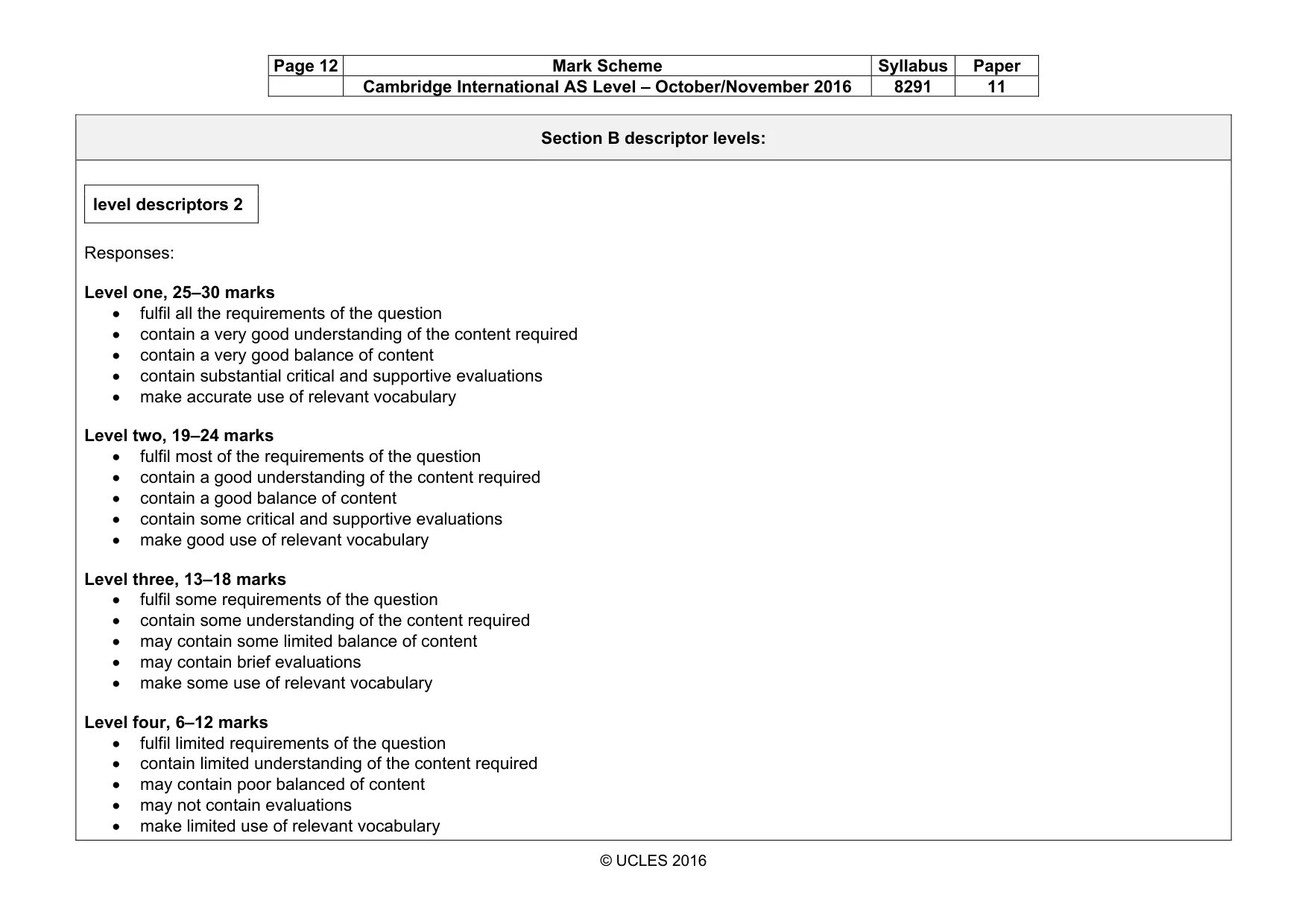 | Page 12 | Mark Scheme | Syllabus | Paper |
|---|---|---|---|
|  | Cambridge International AS Level – October/November 2016 | 8291 | 11 |

Section B descriptor levels:

level descriptors 2

Responses:

Level one, 25–30 marks
• fulfil all the requirements of the question
• contain a very good understanding of the content required
• contain a very good balance of content
• contain substantial critical and supportive evaluations
• make accurate use of relevant vocabulary

Level two, 19–24 marks
• fulfil most of the requirements of the question
• contain a good understanding of the content required
• contain a good balance of content
• contain some critical and supportive evaluations
• make good use of relevant vocabulary

Level three, 13–18 marks
• fulfil some requirements of the question
• contain some understanding of the content required
• may contain some limited balance of content
• may contain brief evaluations
• make some use of relevant vocabulary

Level four, 6–12 marks
• fulfil limited requirements of the question
• contain limited understanding of the content required
• may contain poor balanced of content
• may not contain evaluations
• make limited use of relevant vocabulary

© UCLES 2016